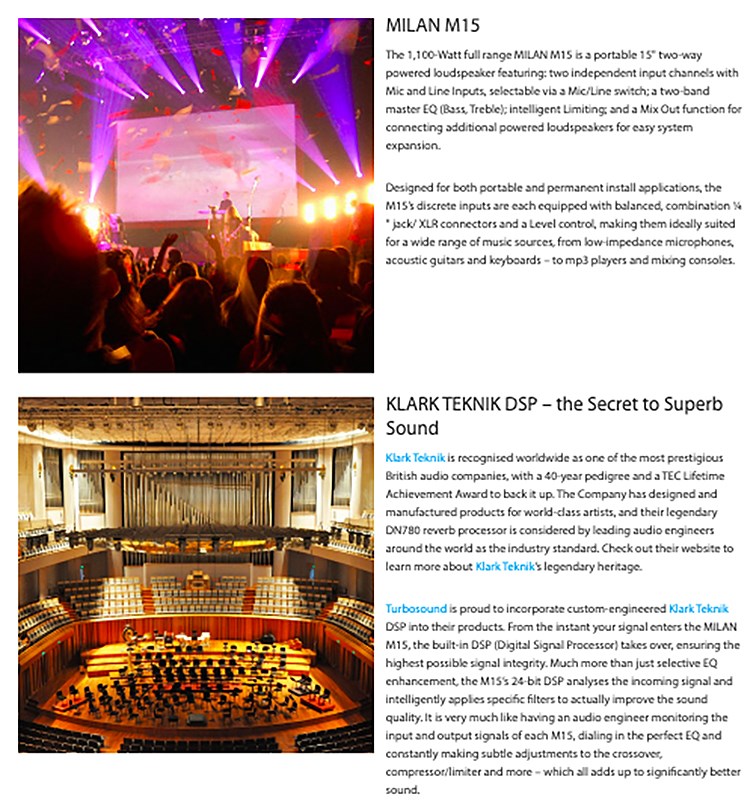 MILAN M15

The 1,100-Watt full range MILAN M15 is a portable 15" two-way powered loudspeaker featuring: two independent input channels with Mic and Line Inputs, selectable via a Mic/Line switch; a two-band master EQ (Bass, Treble); intelligent Limiting; and a Mix Out function for connecting additional powered loudspeakers for easy system expansion.

Designed for both portable and permanent install applications, the M15's discrete inputs are each equipped with balanced, combination ¼ " jack/ XLR connectors and a Level control, making them ideally suited for a wide range of music sources, from low-impedance microphones, acoustic guitars and keyboards – to mp3 players and mixing consoles.

KLARK TEKNIK DSP – the Secret to Superb Sound

Klark Teknik is recognised worldwide as one of the most prestigious British audio companies, with a 40-year pedigree and a TEC Lifetime Achievement Award to back it up. The Company has designed and manufactured products for world-class artists, and their legendary DN780 reverb processor is considered by leading audio engineers around the world as the industry standard. Check out their website to learn more about Klark Teknik's legendary heritage.

Turbosound is proud to incorporate custom-engineered Klark Teknik DSP into their products. From the instant your signal enters the MILAN M15, the built-in DSP (Digital Signal Processor) takes over, ensuring the highest possible signal integrity. Much more than just selective EQ enhancement, the M15's 24-bit DSP analyses the incoming signal and intelligently applies specific filters to actually improve the sound quality. It is very much like having an audio engineer monitoring the input and output signals of each M15, dialing in the perfect EQ and constantly making subtle adjustments to the crossover, compressor/limiter and more – which all adds up to significantly better sound.